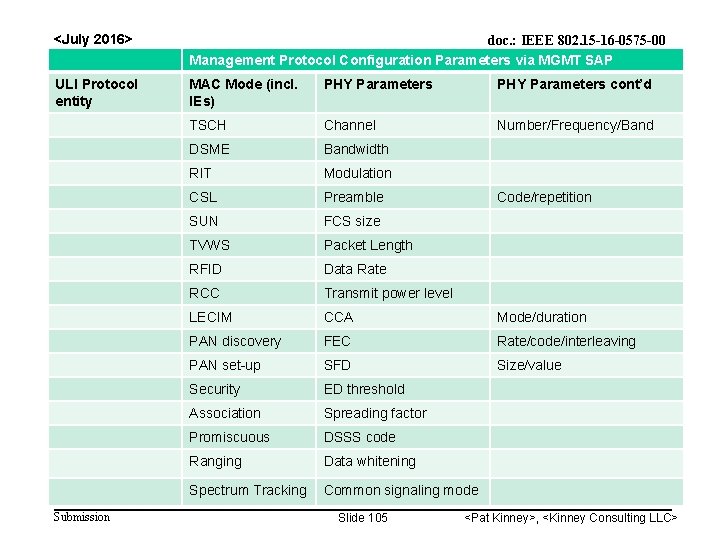 <July 2016>

doc.: IEEE 802.15-16-0575-00

| | Management Protocol Configuration Parameters via MGMT SAP | | |
|---|---|---|---|
| ULI Protocol entity | MAC Mode (incl. IEs) | PHY Parameters | PHY Parameters cont'd |
| | TSCH | Channel | Number/Frequency/Band |
| | DSME | Bandwidth | |
| | RIT | Modulation | |
| | CSL | Preamble | Code/repetition |
| | SUN | FCS size | |
| | TVWS | Packet Length | |
| | RFID | Data Rate | |
| | RCC | Transmit power level | |
| | LECIM | CCA | Mode/duration |
| | PAN discovery | FEC | Rate/code/interleaving |
| | PAN set-up | SFD | Size/value |
| | Security | ED threshold | |
| | Association | Spreading factor | |
| | Promiscuous | DSSS code | |
| | Ranging | Data whitening | |
| | Spectrum Tracking | Common signaling mode | |

Submission

Slide 105

<Pat Kinney>, <Kinney Consulting LLC>